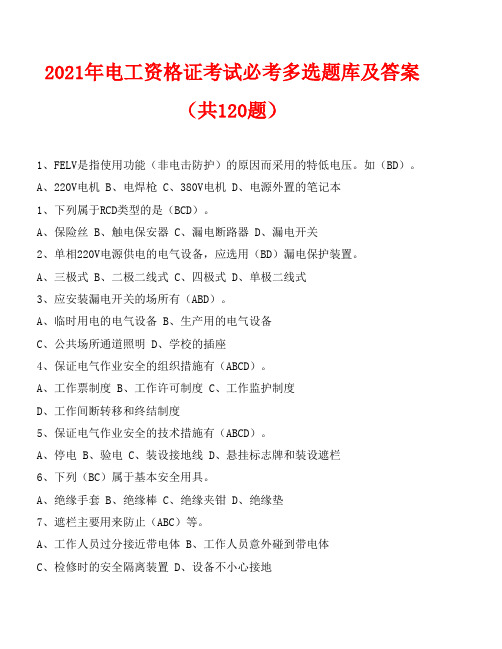 2021年电工资格证考试必考多选题库及答案

（共120题）

1、FELV是指使用功能（非电击防护）的原因而采用的特低电压。如（BD）。

A、220V电机 B、电焊枪 C、380V电机 D、电源外置的笔记本

1、下列属于RCD类型的是（BCD）。

A、保险丝 B、触电保安器 C、漏电断路器 D、漏电开关

2、单相220V电源供电的电气设备，应选用（BD）漏电保护装置。

A、三极式 B、二极二线式 C、四极式 D、单极二线式

3、应安装漏电开关的场所有（ABD）。

A、临时用电的电气设备 B、生产用的电气设备

C、公共场所通道照明 D、学校的插座

4、保证电气作业安全的组织措施有（ABCD）。

A、工作票制度 B、工作许可制度 C、工作监护制度

D、工作间断转移和终结制度

5、保证电气作业安全的技术措施有（ABCD）。

A、停电 B、验电 C、装设接地线 D、悬挂标志牌和装设遮栏

6、下列（BC）属于基本安全用具。

A、绝缘手套 B、绝缘棒 C、绝缘夹钳 D、绝缘垫

7、遮栏主要用来防止（ABC）等。

A、工作人员过分接近带电体 B、工作人员意外碰到带电体

C、检修时的安全隔离装置 D、设备不小心接地